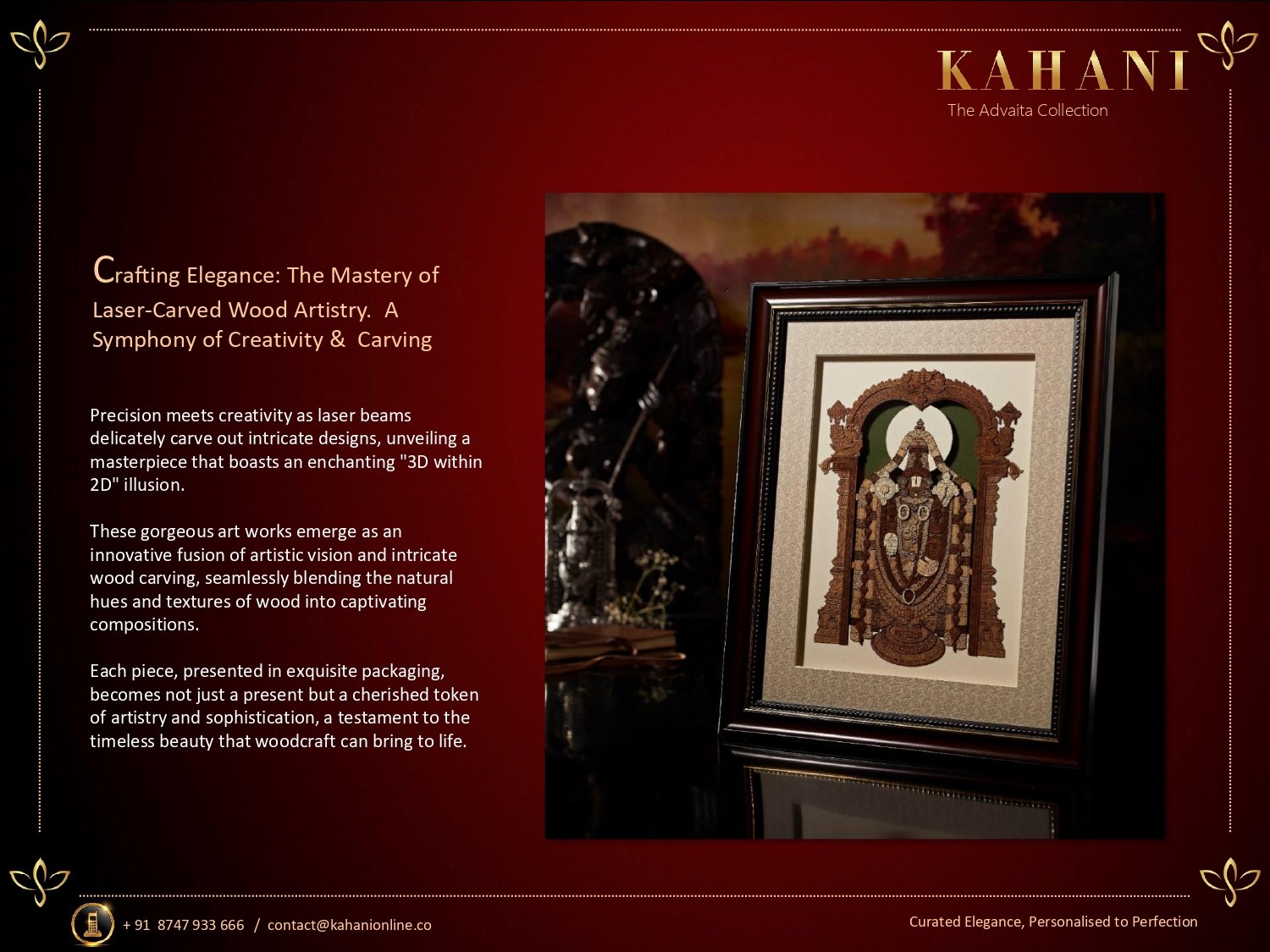 KAHANI
The Advaita Collection

Crafting Elegance: The Mastery of Laser-Carved Wood Artistry. A Symphony of Creativity & Carving

Precision meets creativity as laser beams delicately carve out intricate designs, unveiling a masterpiece that boasts an enchanting "3D within 2D" illusion.

These gorgeous art works emerge as an innovative fusion of artistic vision and intricate wood carving, seamlessly blending the natural hues and textures of wood into captivating compositions.

Each piece, presented in exquisite packaging, becomes not just a present but a cherished token of artistry and sophistication, a testament to the timeless beauty that woodcraft can bring to life.

+ 91 8747 933 666 / contact@kahanionline.co

Curated Elegance, Personalised to Perfection